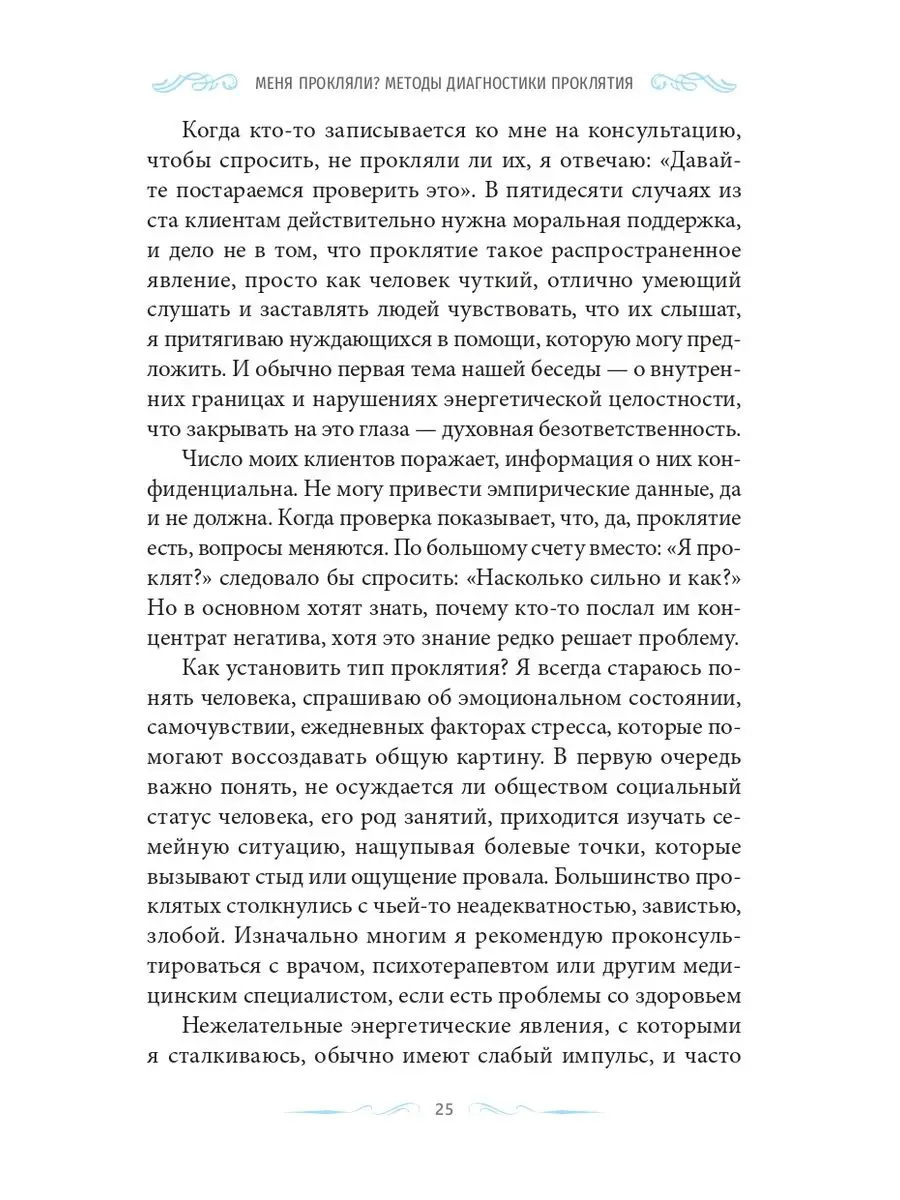 МЕНЯ ПРОКЛЯЛИ? МЕТОДЫ ДИАГНОСТИКИ ПРОКЛЯТИЯ

Когда кто-то записывается ко мне на консультацию, чтобы спросить, не прокляли ли их, я отвечаю: «Давайте постараемся проверить это». В пятидесяти случаях из ста клиентам действительно нужна моральная поддержка, и дело не в том, что проклятие такое распространенное явление, просто как человек чуткий, отлично умеющий слушать и заставлять людей чувствовать, что их слышат, я притягиваю нуждающихся в помощи, которую могу предложить. И обычно первая тема нашей беседы — о внутренних границах и нарушениях энергетической целостности, что закрывать на это глаза — духовная безответственность.

Число моих клиентов поражает, информация о них конфиденциальна. Не могу привести эмпирические данные, да и не должна. Когда проверка показывает, что, да, проклятие есть, вопросы меняются. По большому счету вместо: «Я проклят?» следовало бы спросить: «Насколько сильно и как?» Но в основном хотят знать, почему кто-то послал им концентрат негатива, хотя это знание редко решает проблему.

Как установить тип проклятия? Я всегда стараюсь понять человека, спрашиваю об эмоциональном состоянии, самочувствии, ежедневных факторах стресса, которые помогают воссоздавать общую картину. В первую очередь важно понять, не осуждается ли обществом социальный статус человека, его род занятий, приходится изучать семейную ситуацию, нащупывая болевые точки, которые вызывают стыд или ощущение провала. Большинство проклятых столкнулись с чьей-то неадекватностью, завистью, злобой. Изначально многим я рекомендую проконсультироваться с врачом, психотерапевтом или другим медицинским специалистом, если есть проблемы со здоровьем

Нежелательные энергетические явления, с которыми я сталкиваюсь, обычно имеют слабый импульс, и часто

25